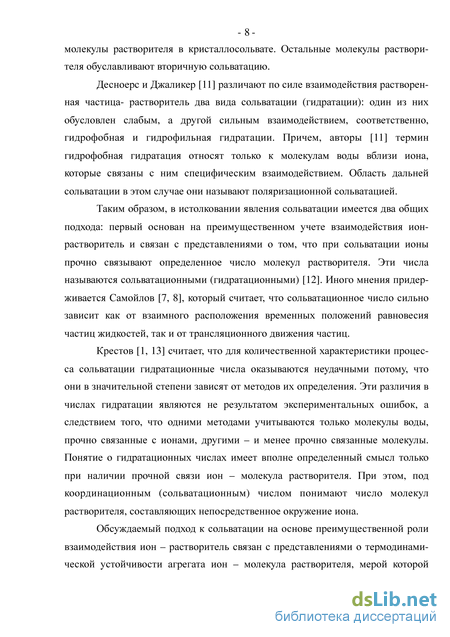 - 8 -

молекулы растворителя в кристаллосольвате. Остальные молекулы растворителя обуславливают вторичную сольватацию.

Десноерс и Джаликер [11] различают по силе взаимодействия растворенная частица- растворитель два вида сольватации (гидратации): один из них обусловлен слабым, а другой сильным взаимодействием, соответственно, гидрофобная и гидрофильная гидратации. Причем, авторы [11] термин гидрофобная гидратация относят только к молекулам воды вблизи иона, которые связаны с ним специфическим взаимодействием. Область дальней сольватации в этом случае они называют поляризационной сольватацией.

Таким образом, в истолковании явления сольватации имеется два общих подхода: первый основан на преимущественном учете взаимодействия ион-растворитель и связан с представлениями о том, что при сольватации ионы прочно связывают определенное число молекул растворителя. Эти числа называются сольватационными (гидратационными) [12]. Иного мнения придерживается Самойлов [7, 8], который считает, что сольватационное число сильно зависит как от взаимного расположения временных положений равновесия частиц жидкостей, так и от трансляционного движения частиц.

Крестов [1, 13] считает, что для количественной характеристики процесса сольватации гидратационные числа оказываются неудачными потому, что они в значительной степени зависят от методов их определения. Эти различия в числах гидратации являются не результатом экспериментальных ошибок, а следствием того, что одними методами учитываются только молекулы воды, прочно связанные с ионами, другими – и менее прочно связанные молекулы. Понятие о гидратационных числах имеет вполне определенный смысл только при наличии прочной связи ион – молекула растворителя. При этом, под координационным (сольватационным) числом понимают число молекул растворителя, составляющих непосредственное окружение иона.

Обсуждаемый подход к сольватации на основе преимущественной роли взаимодействия ион – растворитель связан с представлениями о термодинамической устойчивости агрегата ион – молекула растворителя, мерой которой

dsLib.net
библиотека диссертаций